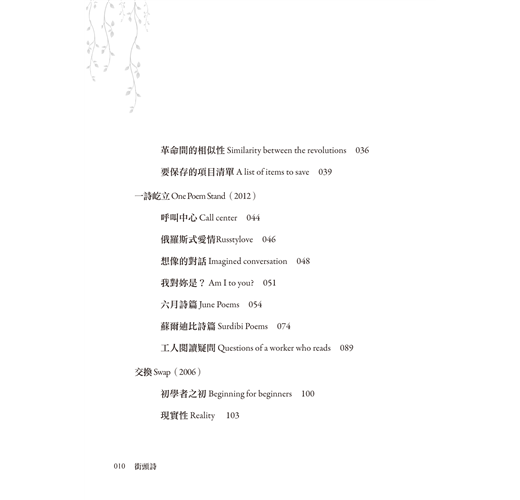 革命間的相似性 Similarity between the revolutions 036

要保存的項目清單 A list of items to save 039

一詩屹立 One Poem Stand（2012）

呼叫中心 Call center 044

俄羅斯式愛情Russtylove 046

想像的對話 Imagined conversation 048

我對妳是？ Am I to you? 051

六月詩篇 June Poems 054

蘇爾迪比詩篇 Surdibi Poems 074

工人閱讀疑問 Questions of a worker who reads 089

交換 Swap（2006）

初學者之初 Beginning for beginners 100

現實性 Reality 103

010 街頭詩